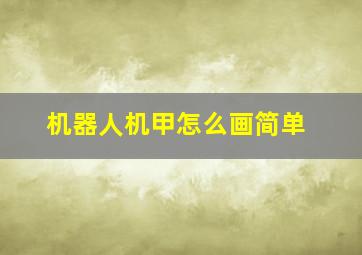 机器人机甲怎么画简单